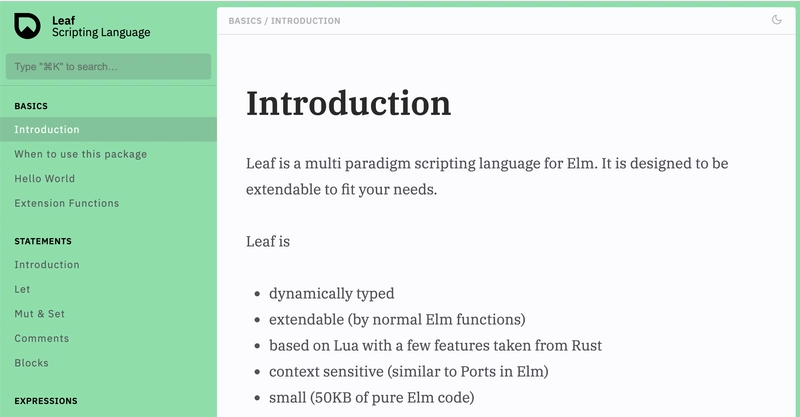 Leaf
Scripting Language

Type "⌘K" to search...

BASICS
Introduction
When to use this package
Hello World
Extension Functions

STATEMENTS
Introduction
Let
Mut & Set
Comments
Blocks

EXPRESSIONS

BASICS / INTRODUCTION

Introduction

Leaf is a multi paradigm scripting language for Elm. It is designed to be extendable to fit your needs.

Leaf is

- dynamically typed
- extendable (by normal Elm functions)
- based on Lua with a few features taken from Rust
- context sensitive (similar to Ports in Elm)
- small (50KB of pure Elm code)